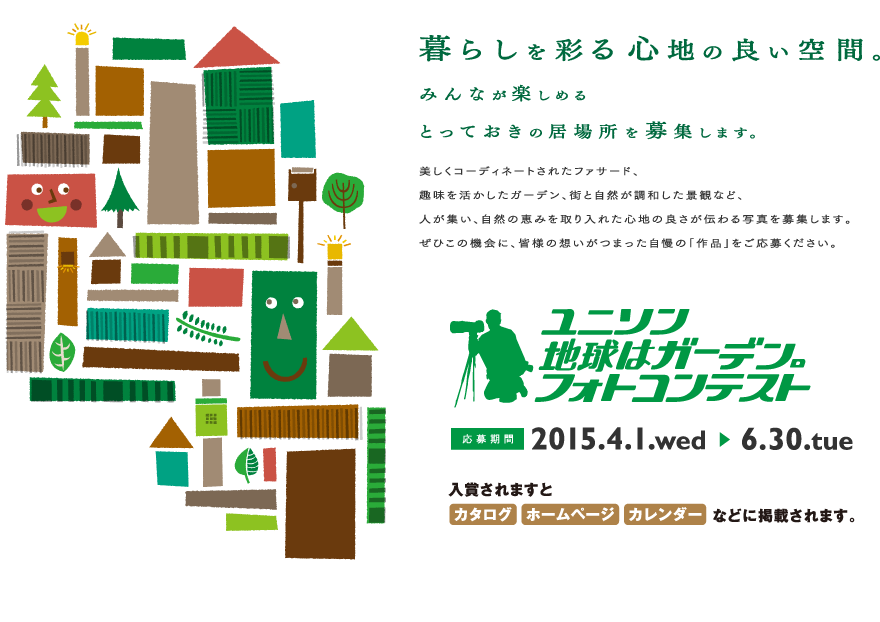 暮らしを彩る心地の良い空間。

みんなが楽しめる

とっておきの居場所を募集します。

美しくコーディネートされたファサード、
趣味を活かしたガーデン、街と自然が調和した景観など、
人が集い、自然の恵みを取り入れた心地の良さが伝わる写真を募集します。
ぜひこの機会に、皆様の想いがつまった自慢の「作品」をご応募ください。

ユニソン
地球はガーデン。
フォトコンテスト

応募期間 2015.4.1.wed ▶ 6.30.tue

入賞されますと

カタログ ホームページ カレンダー などに掲載されます。